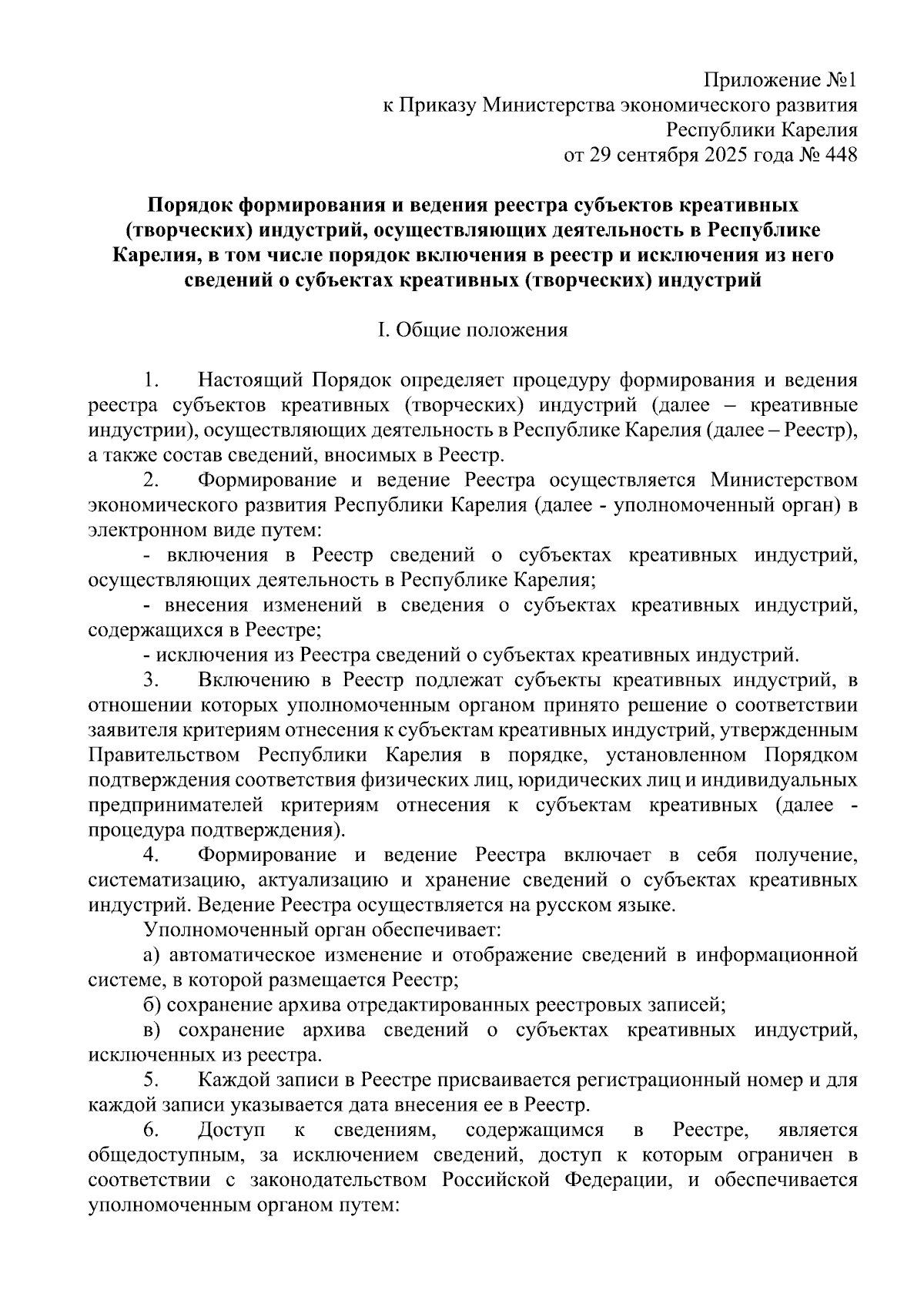 Приложение №1
к Приказу Министерства экономического развития
Республики Карелия
от 29 сентября 2025 года № 448

Порядок формирования и ведения реестра субъектов креативных (творческих) индустрий, осуществляющих деятельность в Республике Карелия, в том числе порядок включения в реестр и исключения из него сведений о субъектах креативных (творческих) индустрий

I. Общие положения

1. Настоящий Порядок определяет процедуру формирования и ведения реестра субъектов креативных (творческих) индустрий (далее – креативные индустрии), осуществляющих деятельность в Республике Карелия (далее – Реестр), а также состав сведений, вносимых в Реестр.

2. Формирование и ведение Реестра осуществляется Министерством экономического развития Республики Карелия (далее - уполномоченный орган) в электронном виде путем:

- включения в Реестр сведений о субъектах креативных индустрий, осуществляющих деятельность в Республике Карелия;

- внесения изменений в сведения о субъектах креативных индустрий, содержащихся в Реестре;

- исключения из Реестра сведений о субъектах креативных индустрий.

3. Включению в Реестр подлежат субъекты креативных индустрий, в отношении которых уполномоченным органом принято решение о соответствии заявителя критериям отнесения к субъектам креативных индустрий, утвержденным Правительством Республики Карелия в порядке, установленном Порядком подтверждения соответствия физических лиц, юридических лиц и индивидуальных предпринимателей критериям отнесения к субъектам креативных (далее - процедура подтверждения).

4. Формирование и ведение Реестра включает в себя получение, систематизацию, актуализацию и хранение сведений о субъектах креативных индустрий. Ведение Реестра осуществляется на русском языке.

Уполномоченный орган обеспечивает:

а) автоматическое изменение и отображение сведений в информационной системе, в которой размещается Реестр;

б) сохранение архива отредактированных реестровых записей;

в) сохранение архива сведений о субъектах креативных индустрий, исключенных из реестра.

5. Каждой записи в Реестре присваивается регистрационный номер и для каждой записи указывается дата внесения ее в Реестр.

6. Доступ к сведениям, содержащимся в Реестре, является общедоступным, за исключением сведений, доступ к которым ограничен в соответствии с законодательством Российской Федерации, и обеспечивается уполномоченным органом путем: